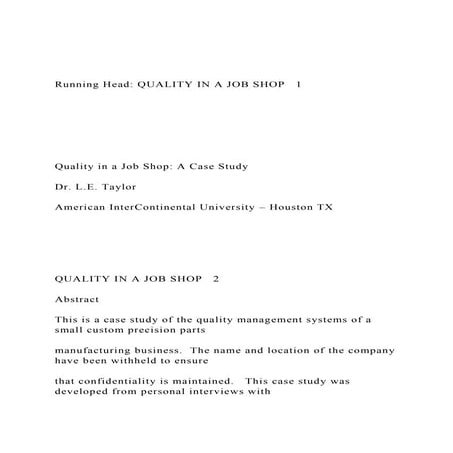 Running Head: QUALITY IN A JOB SHOP 1

Quality in a Job Shop: A Case Study

Dr. L.E. Taylor

American InterContinental University – Houston TX

QUALITY IN A JOB SHOP 2

Abstract

This is a case study of the quality management systems of a small custom precision parts

manufacturing business. The name and location of the company have been withheld to ensure

that confidentiality is maintained. This case study was developed from personal interviews with